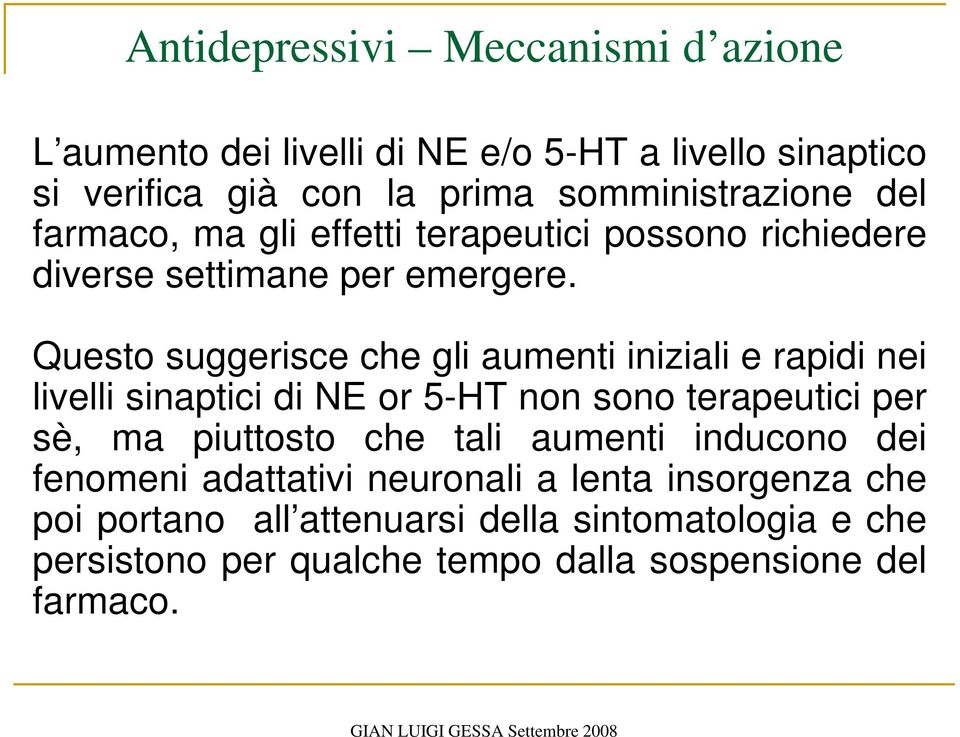 Antidepressivi – Meccanismi d’azione

L’aumento dei livelli di NE e/o 5-HT a livello sinaptico si verifica già con la prima somministrazione del farmaco, ma gli effetti terapeutici possono richiedere diverse settimane per emergere.

Questo suggerisce che gli aumenti iniziali e rapidi nei livelli sinaptici di NE or 5-HT non sono terapeutici per sè, ma piuttosto che tali aumenti inducono dei fenomeni adattativi neuronali a lenta insorgenza che poi portano all’attenuarsi della sintomatologia e che persistono per qualche tempo dalla sospensione del farmaco.

GIAN LUIGI GESSA Settembre 2008